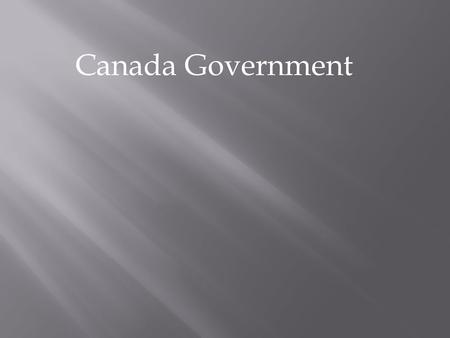 Canada Government